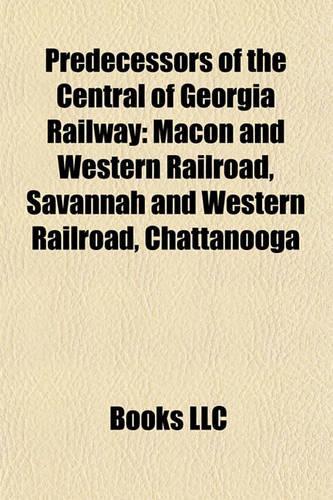 Predecessors of the Central of Georgia Railway: Macon and Western Railroad, Savannah and Western Railroad, Chattanooga

Books LLC